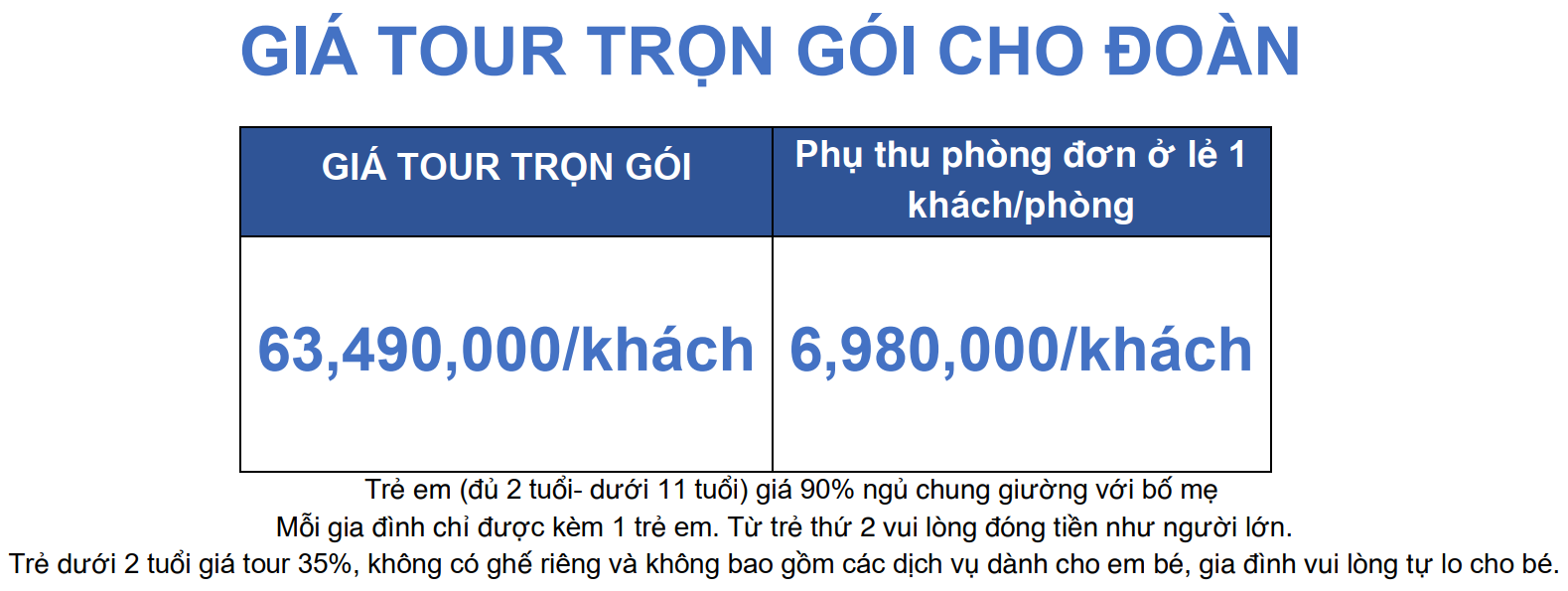 GIÁ TOUR TRỌN GÓI CHO ĐOÀN

| GIÁ TOUR TRỌN GÓI | Phụ thu phòng đơn ở lẻ 1 khách/phòng |
|---|---|
| 63,490,000/khách | 6,980,000/khách |

Trẻ em (đủ 2 tuổi- dưới 11 tuổi) giá 90% ngủ chung giường với bố mẹ

Mỗi gia đình chỉ được kèm 1 trẻ em. Từ trẻ thứ 2 vui lòng đóng tiền như người lớn.

Trẻ dưới 2 tuổi giá tour 35%, không có ghế riêng và không bao gồm các dịch vụ dành cho em bé, gia đình vui lòng tự lo cho bé.